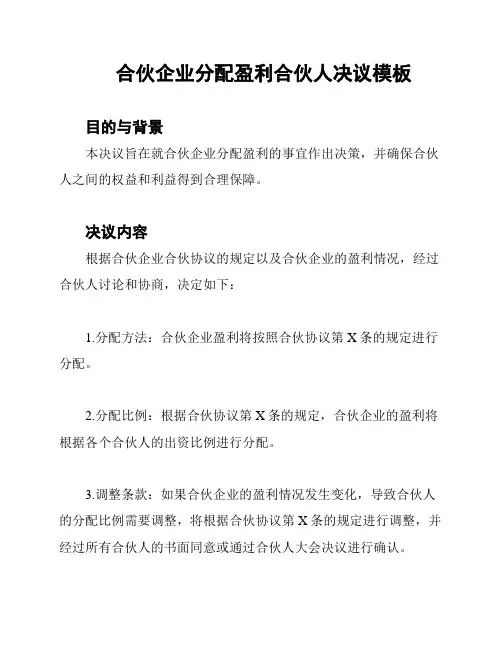 合伙企业分配盈利合伙人决议模板

目的与背景

本决议旨在就合伙企业分配盈利的事宜作出决策，并确保合伙人之间的权益和利益得到合理保障。

决议内容

根据合伙企业合伙协议的规定以及合伙企业的盈利情况，经过合伙人讨论和协商，决定如下：

1.分配方法：合伙企业盈利将按照合伙协议第 X 条的规定进行分配。

2.分配比例：根据合伙协议第 X 条的规定，合伙企业的盈利将根据各个合伙人的出资比例进行分配。

3.调整条款：如果合伙企业的盈利情况发生变化，导致合伙人的分配比例需要调整，将根据合伙协议第 X 条的规定进行调整，并经过所有合伙人的书面同意或通过合伙人大会决议进行确认。